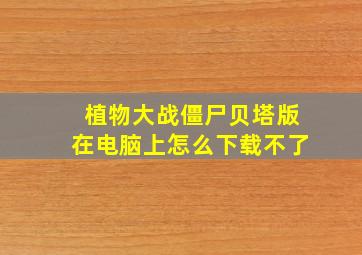 植物大战僵尸贝塔版
在电脑上怎么下载不了